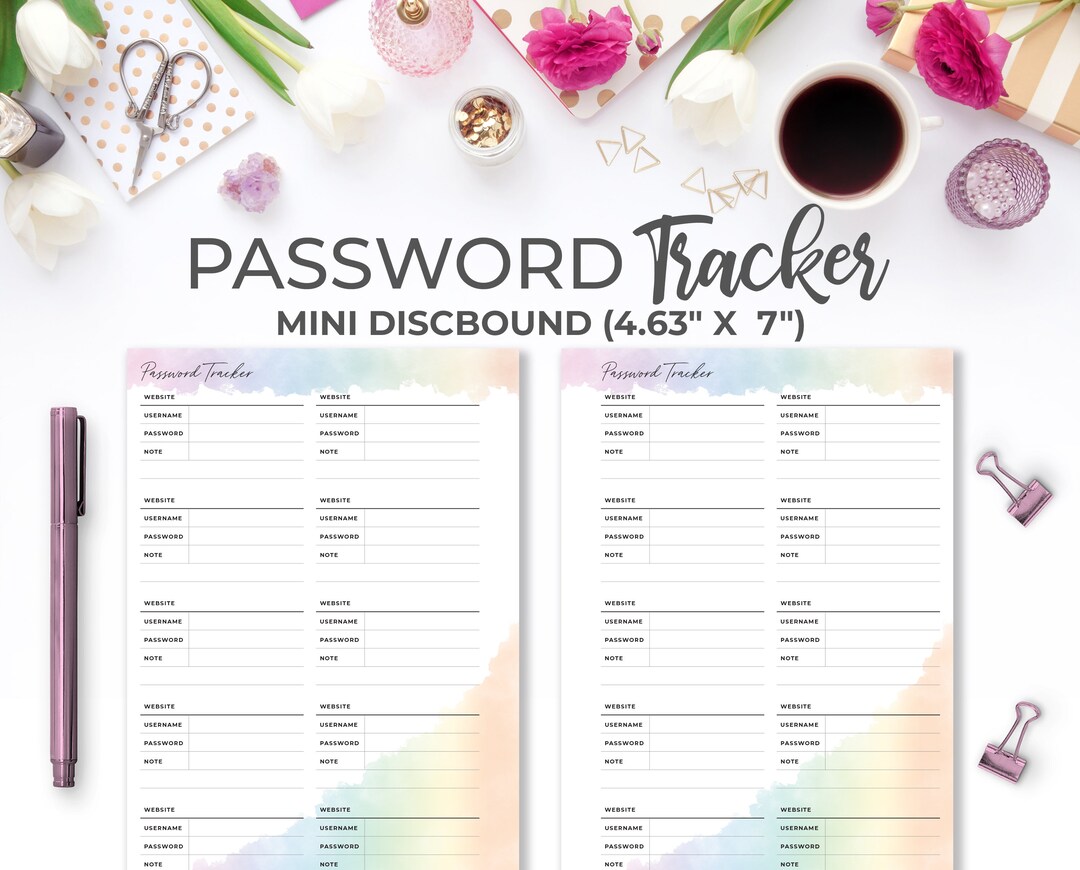 PASSWORD Tracker
MINI DISCBOUND (4.63" X 7")

Password Tracker

WEBSITE
USERNAME
PASSWORD
NOTE

WEBSITE
USERNAME
PASSWORD
NOTE

WEBSITE
USERNAME
PASSWORD
NOTE

WEBSITE
USERNAME
PASSWORD
NOTE

WEBSITE
USERNAME
PASSWORD
NOTE

WEBSITE
USERNAME
PASSWORD
NOTE

WEBSITE
USERNAME
PASSWORD
NOTE

WEBSITE
USERNAME
PASSWORD
NOTE

WEBSITE
USERNAME
PASSWORD
NOTE

WEBSITE
USERNAME
PASSWORD
NOTE

Password Tracker

WEBSITE
USERNAME
PASSWORD
NOTE

WEBSITE
USERNAME
PASSWORD
NOTE

WEBSITE
USERNAME
PASSWORD
NOTE

WEBSITE
USERNAME
PASSWORD
NOTE

WEBSITE
USERNAME
PASSWORD
NOTE

WEBSITE
USERNAME
PASSWORD
NOTE

WEBSITE
USERNAME
PASSWORD
NOTE

WEBSITE
USERNAME
PASSWORD
NOTE

WEBSITE
USERNAME
PASSWORD
NOTE

WEBSITE
USERNAME
PASSWORD
NOTE